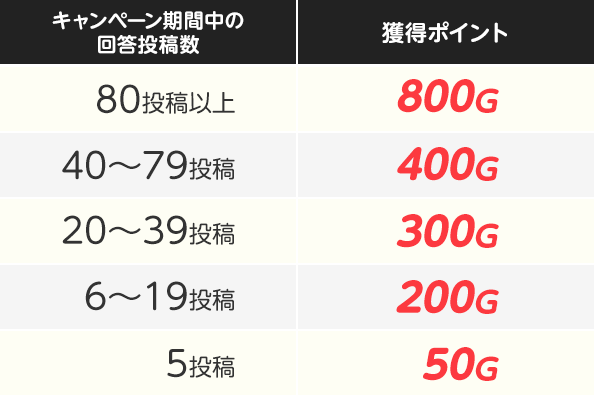 | キャンペーン期間中の回答投稿数 | 獲得ポイント |
|---|---|
| 80投稿以上 | 800G |
| 40〜79投稿 | 400G |
| 20〜39投稿 | 300G |
| 6〜19投稿 | 200G |
| 5投稿 | 50G |